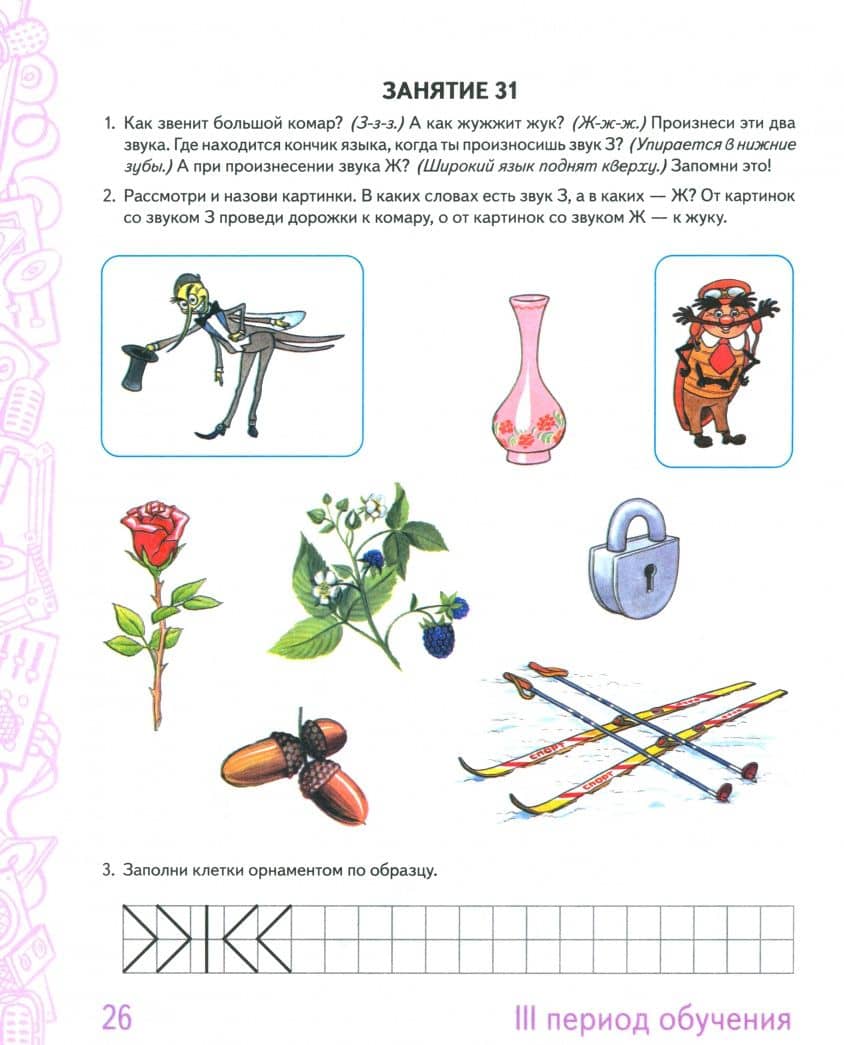 ЗАНЯТИЕ 31

1. Как звенит большой комар? (З-з-з.) А как жужжит жук? (Ж-ж-ж.) Произнеси эти два звука. Где находится кончик языка, когда ты произносишь звук З? (Упирается в нижние зубы.) А при произнесении звука Ж? (Широкий язык поднят кверху.) Запомни это!

2. Рассмотри и назови картинки. В каких словах есть звук З, а в каких — Ж? От картинок со звуком З проведи дорожки к комару, о от картинок со звуком Ж — к жуку.

СПОРТ

СПОРТ

3. Заполни клетки орнаментом по образцу.

26

III период обучения